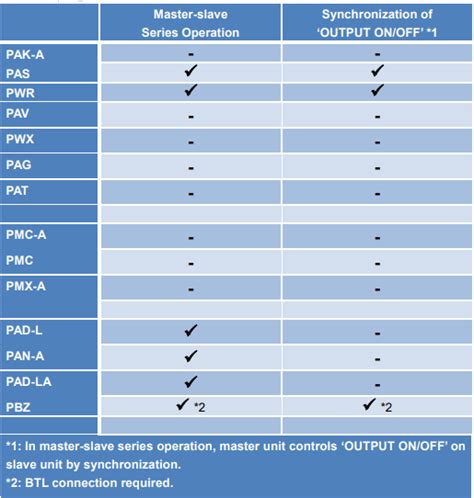 | | Master-slave Series Operation | Synchronization of 'OUTPUT ON/OFF' *1 |
|---|---|---|
| PAK-A | - | - |
| PAS | ✓ | ✓ |
| PWR | ✓ | ✓ |
| PAV | - | - |
| PWX | - | - |
| PAG | - | - |
| PAT | - | - |
| | | |
| PMC-A | - | - |
| PMC | - | - |
| PMX-A | - | - |
| | | |
| PAD-L | ✓ | - |
| PAN-A | ✓ | - |
| PAD-LA | ✓ | - |
| PBZ | ✓ *2 | ✓ *2 |
| | | |

*1: In master-slave series operation, master unit controls 'OUTPUT ON/OFF' on slave unit by synchronization.
*2: BTL connection required.